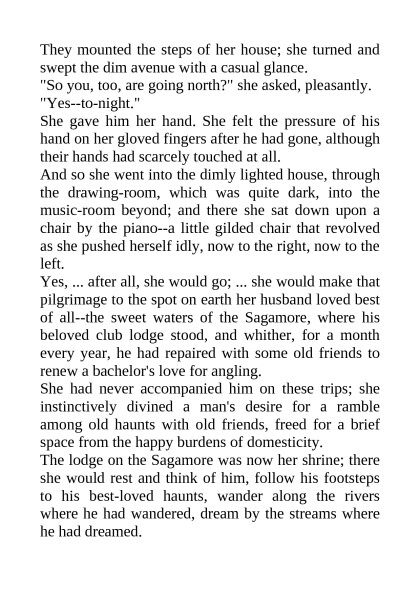 They mounted the steps of her house; she turned and swept the dim avenue with a casual glance.
"So you, too, are going north?" she asked, pleasantly.
"Yes--to-night."
She gave him her hand. She felt the pressure of his hand on her gloved fingers after he had gone, although their hands had scarcely touched at all.
And so she went into the dimly lighted house, through the drawing-room, which was quite dark, into the music-room beyond; and there she sat down upon a chair by the piano--a little gilded chair that revolved as she pushed herself idly, now to the right, now to the left.
Yes, ... after all, she would go; ... she would make that pilgrimage to the spot on earth her husband loved best of all--the sweet waters of the Sagamore, where his beloved club lodge stood, and whither, for a month every year, he had repaired with some old friends to renew a bachelor's love for angling.
She had never accompanied him on these trips; she instinctively divined a man's desire for a ramble among old haunts with old friends, freed for a brief space from the happy burdens of domesticity.
The lodge on the Sagamore was now her shrine; there she would rest and think of him, follow his footsteps to his best-loved haunts, wander along the rivers where he had wandered, dream by the streams where he had dreamed.